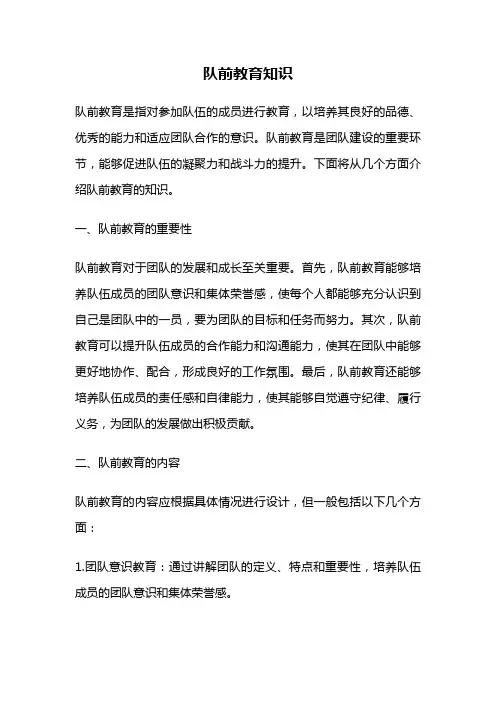 队前教育知识

队前教育是指对参加队伍的成员进行教育，以培养其良好的品德、优秀的能力和适应团队合作的意识。队前教育是团队建设的重要环节，能够促进队伍的凝聚力和战斗力的提升。下面将从几个方面介绍队前教育的知识。

一、队前教育的重要性

队前教育对于团队的发展和成长至关重要。首先，队前教育能够培养队伍成员的团队意识和集体荣誉感，使每个人都能够充分认识到自己是团队中的一员，要为团队的目标和任务而努力。其次，队前教育可以提升队伍成员的合作能力和沟通能力，使其在团队中能够更好地协作、配合，形成良好的工作氛围。最后，队前教育还能够培养队伍成员的责任感和自律能力，使其能够自觉遵守纪律、履行义务，为团队的发展做出积极贡献。

二、队前教育的内容

队前教育的内容应根据具体情况进行设计，但一般包括以下几个方面：

1.团队意识教育：通过讲解团队的定义、特点和重要性，培养队伍成员的团队意识和集体荣誉感。